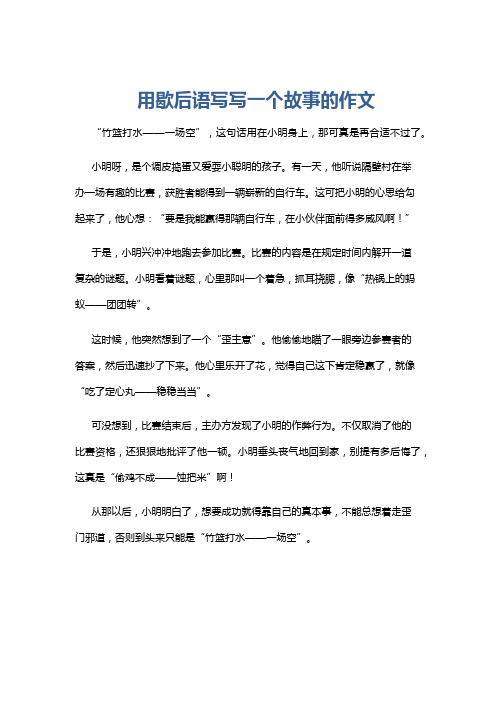 用歇后语写写一个故事的作文

“竹篮打水——一场空”，这句话用在小明身上，那可真是再合适不过了。

小明呀，是个调皮捣蛋又爱耍小聪明的孩子。有一天，他听说隔壁村在举办一场有趣的比赛，获胜者能得到一辆崭新的自行车。这可把小明的心思给勾起来了，他心想：“要是我能赢得那辆自行车，在小伙伴面前得多威风啊！”

于是，小明兴冲冲地跑去参加比赛。比赛的内容是在规定时间内解开一道复杂的谜题。小明看着谜题，心里那叫一个着急，抓耳挠腮，像“热锅上的蚂蚁——团团转”。

这时候，他突然想到了一个“歪主意”。他偷偷地瞄了一眼旁边参赛者的答案，然后迅速抄了下来。他心里乐开了花，觉得自己这下肯定稳赢了，就像“吃了定心丸——稳稳当当”。

可没想到，比赛结束后，主办方发现了小明的作弊行为。不仅取消了他的比赛资格，还狠狠地批评了他一顿。小明垂头丧气地回到家，别提有多后悔了，这真是“偷鸡不成——蚀把米”啊！

从那以后，小明明白了，想要成功就得靠自己的真本事，不能总想着走歪门邪道，否则到头来只能是“竹篮打水——一场空”。